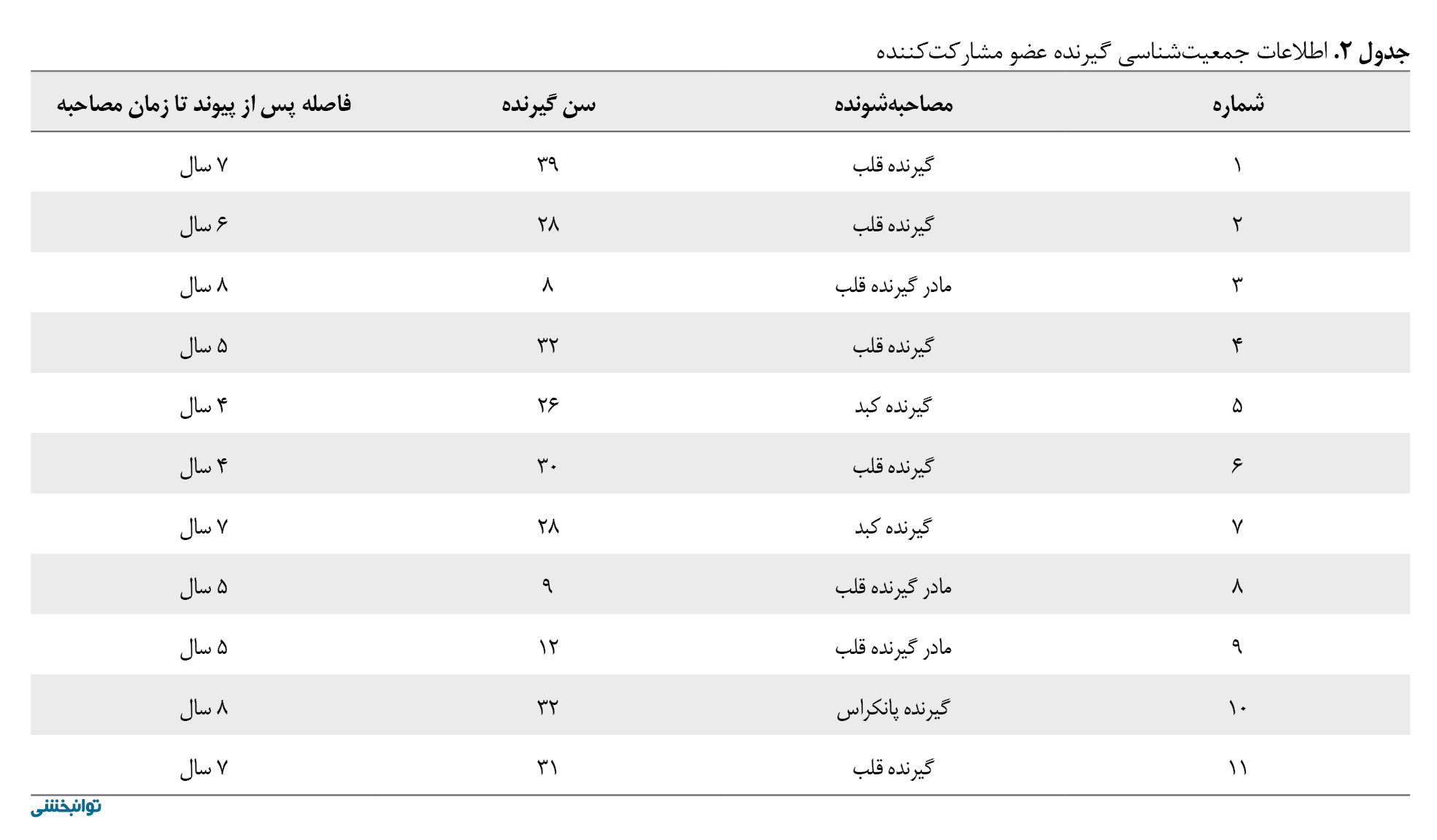 جدول ۲. اطلاعات جمعیت‌شناسی گیرنده عضو مشارکت‌کننده

| شماره | مصاحبه‌شونده | سن گیرنده | فاصله پس از پیوند تا زمان مصاحبه |
|---|---|---|---|
| ۱ | گیرنده قلب | ۳۹ | ۷ سال |
| ۲ | گیرنده قلب | ۲۸ | ۶ سال |
| ۳ | مادر گیرنده قلب | ۸ | ۸ سال |
| ۴ | گیرنده قلب | ۳۲ | ۵ سال |
| ۵ | گیرنده کبد | ۲۶ | ۴ سال |
| ۶ | گیرنده قلب | ۳۰ | ۴ سال |
| ۷ | گیرنده کبد | ۲۸ | ۷ سال |
| ۸ | مادر گیرنده قلب | ۹ | ۵ سال |
| ۹ | مادر گیرنده قلب | ۱۲ | ۵ سال |
| ۱۰ | گیرنده پانکراس | ۳۲ | ۸ سال |
| ۱۱ | گیرنده قلب | ۳۱ | ۷ سال |

توانبخشی